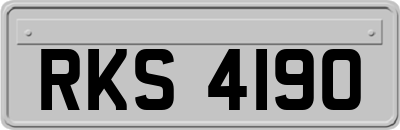 RKS 4190